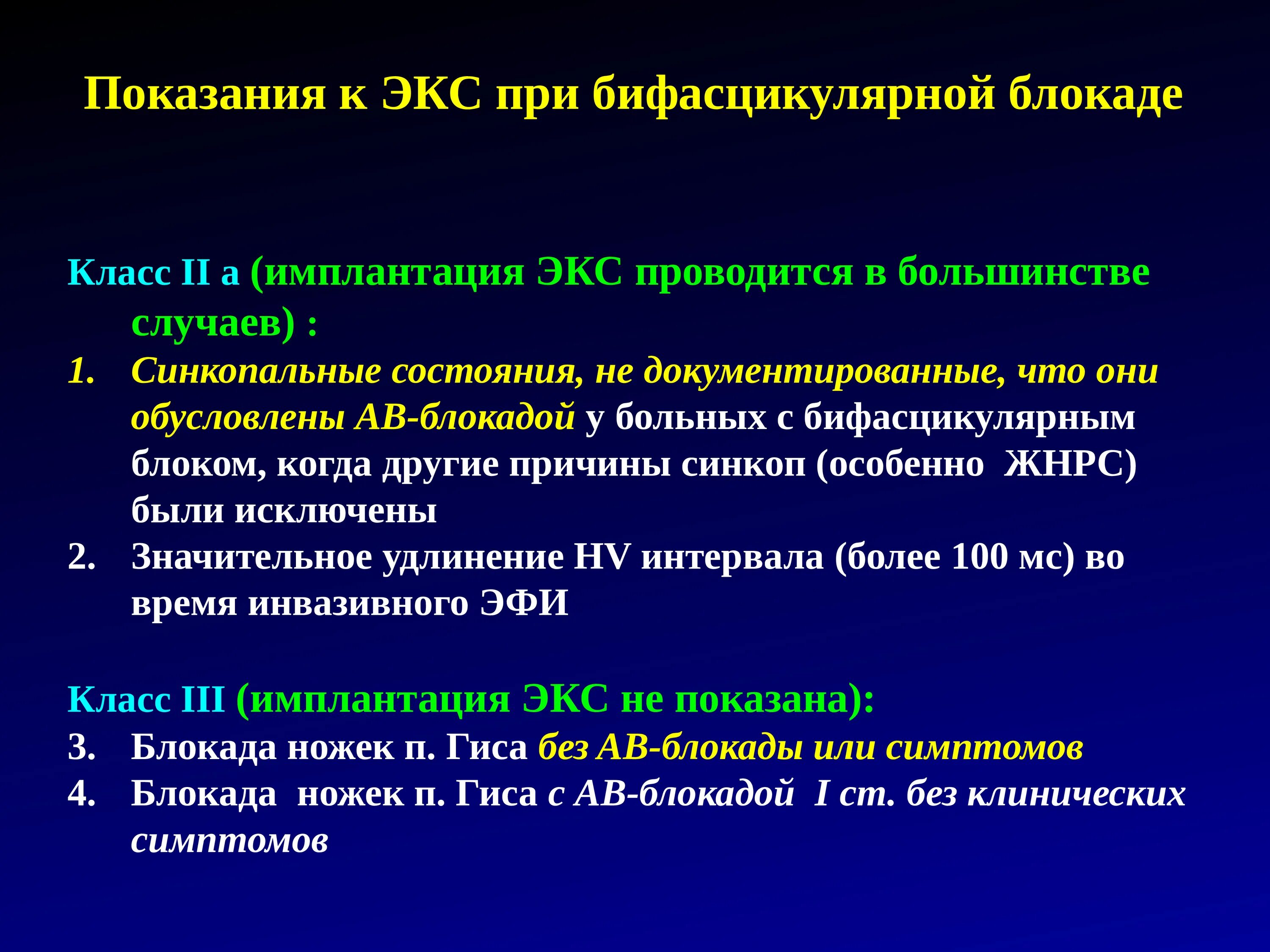 Показания к ЭКС при бифасцикулярной блокаде

Класс II а (имплантация ЭКС проводится в большинстве случаев) :

1. Синкопальные состояния, не документированные, что они обусловлены АВ-блокадой у больных с бифасцикулярным блоком, когда другие причины синкоп (особенно ЖНРС) были исключены
2. Значительное удлинение HV интервала (более 100 мс) во время инвазивного ЭФИ

Класс III (имплантация ЭКС не показана):

3. Блокада ножек п. Гиса без АВ-блокады или симптомов
4. Блокада ножек п. Гиса с АВ-блокадой I ст. без клинических симптомов